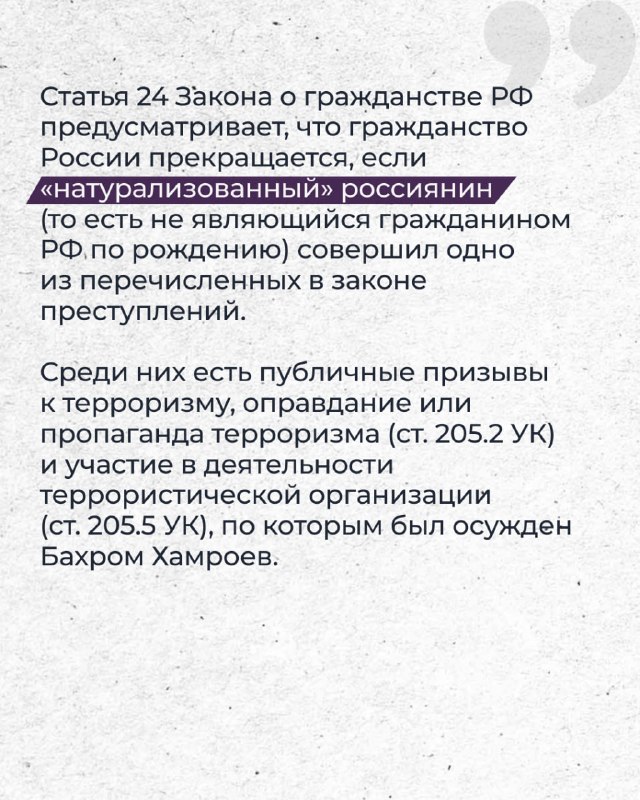 Статья 24 Закона о гражданстве РФ предусматривает, что гражданство России прекращается, если «натурализованный» россиянин (то есть не являющийся гражданином РФ по рождению) совершил одно из перечисленных в законе преступлений.

Среди них есть публичные призывы к терроризму, оправдание или пропаганда терроризма (ст. 205.2 УК) и участие в деятельности террористической организации (ст. 205.5 УК), по которым был осужден Бахром Хамроев.